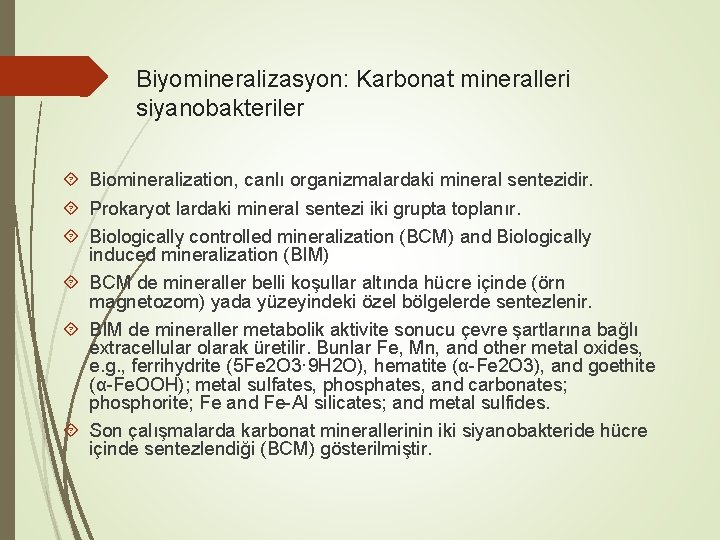 Biyomineralizasyon: Karbonat mineralleri siyanobakteriler

Biomineralization, canlı organizmalardaki mineral sentezidir.

Prokaryot lardaki mineral sentezi iki grupta toplanır.

Biologically controlled mineralization (BCM) and Biologically induced mineralization (BIM)

BCM de mineraller belli koşullar altında hücre içinde (örn magnetozom) yada yüzeyindeki özel bölgelerde sentezlenir.

BIM de mineraller metabolik aktivite sonucu çevre şartlarına bağlı extracellular olarak üretilir. Bunlar Fe, Mn, and other metal oxides, e.g., ferrihydrite (5Fe2O3·9H2O), hematite (α-Fe2O3), and goethite (α-FeOOH); metal sulfates, phosphates, and carbonates; phosphorite; Fe and Fe-Al silicates; and metal sulfides.

Son çalışmalarda karbonat minerallerinin iki siyanobakteride hücre içinde sentezlendiği (BCM) gösterilmiştir.